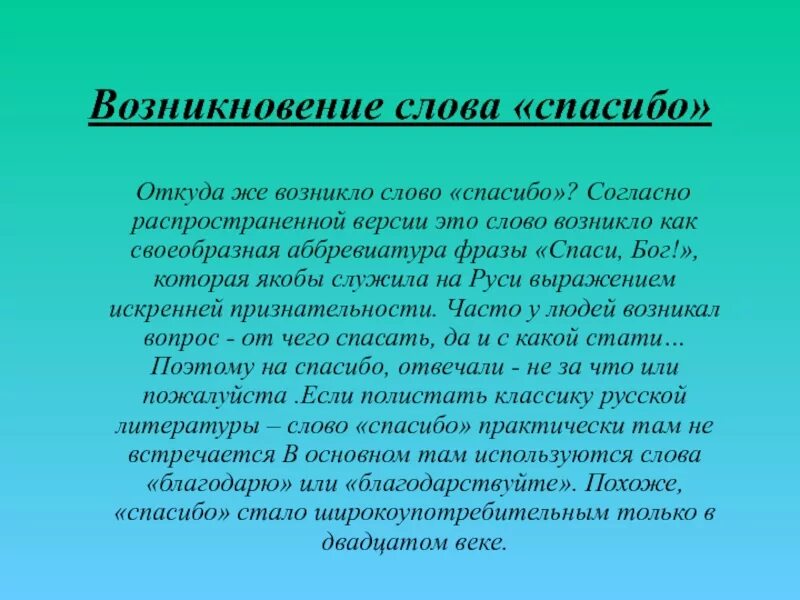 Возникновение слова «спасибо»

Откуда же возникло слово «спасибо»? Согласно распространенной версии это слово возникло как своеобразная аббревиатура фразы «Спаси, Бог!», которая якобы служила на Руси выражением искренней признательности. Часто у людей возникал вопрос - от чего спасать, да и с какой стати… Поэтому на спасибо, отвечали - не за что или пожалуйста .Если полистать классику русской литературы – слово «спасибо» практически там не встречается В основном там используются слова «благодарю» или «благодарствуйте». Похоже, «спасибо» стало широкоупотребительным только в двадцатом веке.